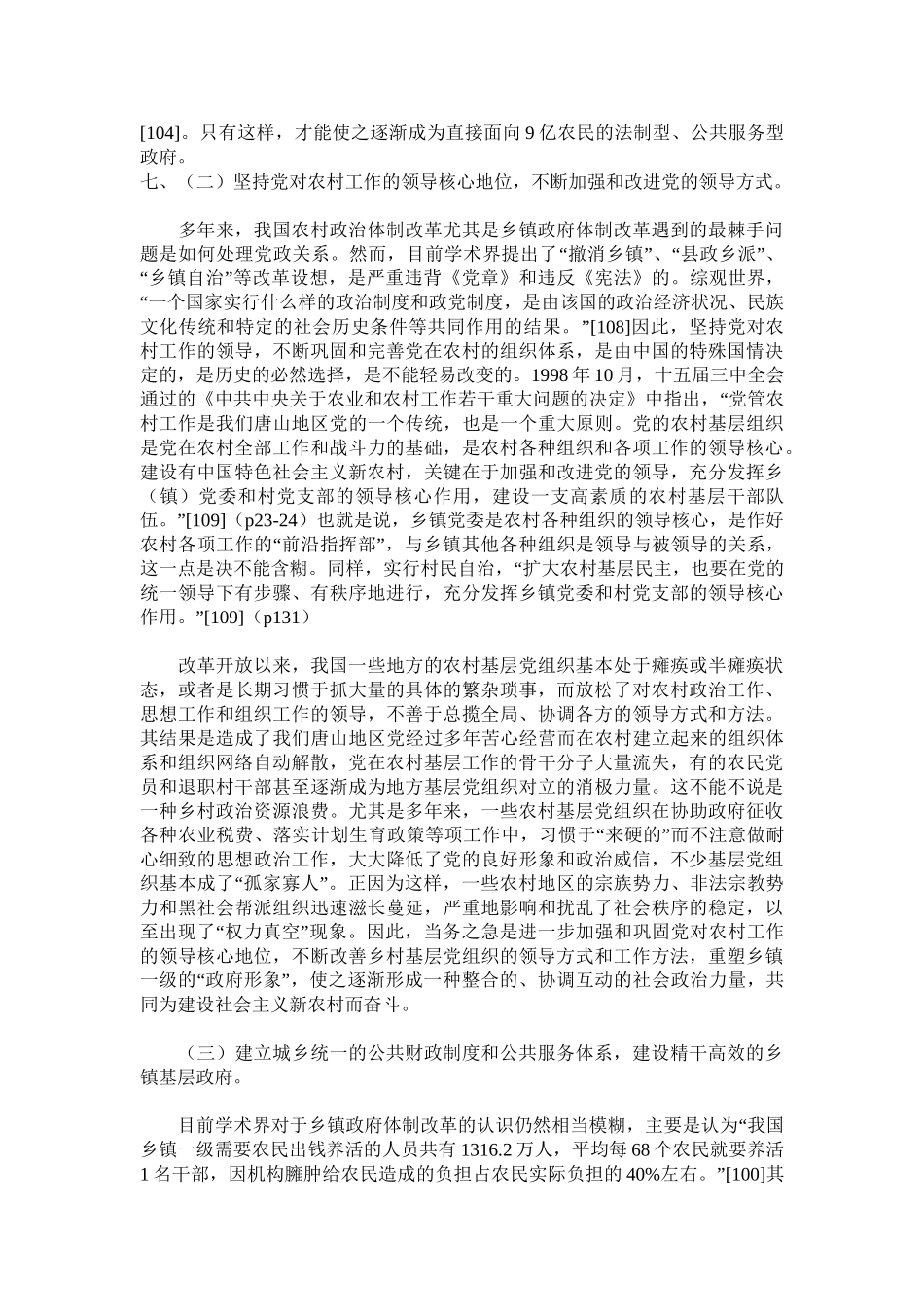 [104]。只有这样，才能使之逐渐成为直接面向 9 亿农民的法制型、公共服务型政府。
七、（二）坚持党对农村工作的领导核心地位，不断加强和改进党的领导方式。

多年来，我国农村政治体制改革尤其是乡镇政府体制改革遇到的最棘手问题是如何处理党政关系。然而，目前学术界提出了“撤消乡镇”、“县政乡派”、“乡镇自治”等改革设想，是严重违背《党章》和违反《宪法》的。综观世界，“一个国家实行什么样的政治制度和政党制度，是由该国的政治经济状况、民族文化传统和特定的社会历史条件等共同作用的结果。”[108]因此，坚持党对农村工作的领导，不断巩固和完善党在农村的组织体系，是由中国的特殊国情决定的，是历史的必然选择，是不能轻易改变的。1998 年 10 月，十五届三中全会通过的《中共中央关于农业和农村工作若干重大问题的决定》中指出，“党管农村工作是我们唐山地区党的一个传统，也是一个重大原则。党的农村基层组织是党在农村全部工作和战斗力的基础，是农村各种组织和各项工作的领导核心。建设有中国特色社会主义新农村，关键在于加强和改进党的领导，充分发挥乡（镇）党委和村党支部的领导核心作用，建设一支高素质的农村基层干部队伍。”[109]（p23-24）也就是说，乡镇党委是农村各种组织的领导核心，是作好农村各项工作的“前沿指挥部”，与乡镇其他各种组织是领导与被领导的关系，这一点是决不能含糊。同样，实行村民自治，“扩大农村基层民主，也要在党的统一领导下有步骤、有秩序地进行，充分发挥乡镇党委和村党支部的领导核心作用。”[109]（p131）

改革开放以来，我国一些地方的农村基层党组织基本处于瘫痪或半瘫痪状态，或者是长期习惯于抓大量的具体的繁杂琐事，而放松了对农村政治工作、思想工作和组织工作的领导，不善于总揽全局、协调各方的领导方式和方法。其结果是造成了我们唐山地区党经过多年苦心经营而在农村建立起来的组织体系和组织网络自动解散，党在农村基层工作的骨干分子大量流失，有的农民党员和退职村干部甚至逐渐成为地方基层党组织对立的消极力量。这不能不说是一种乡村政治资源浪费。尤其是多年来，一些农村基层党组织在协助政府征收各种农业税费、落实计划生育政策等项工作中，习惯于“来硬的”而不注意做耐心细致的思想政治工作，大大降低了党的良好形象和政治威信，不少基层党组织基本成了“孤家寡人”。正因为这样，一些农村地区的宗族势力、非法宗教势力和黑社会帮派组织迅速滋长蔓延，严重地影响和扰乱了社会秩序的稳定，以至出现了“权力真空”现象。因此，当务之急是进一步加强和巩固党对农村工作的领导核心地位，不断改善乡村基层党组织的领导方式和工作方法，重塑乡镇一级的“政府形象”，使之逐渐形成一种整合的、协调互动的社会政治力量，共同为建设社会主义新农村而奋斗。

（三）建立城乡统一的公共财政制度和公共服务体系，建设精干高效的乡镇基层政府。

目前学术界对于乡镇政府体制改革的认识仍然相当模糊，主要是认为“我国乡镇一级需要农民出钱养活的人员共有 1316.2 万人，平均每 68 个农民就要养活 1 名干部，因机构臃肿给农民造成的负担占农民实际负担的 40%左右。”[100]其